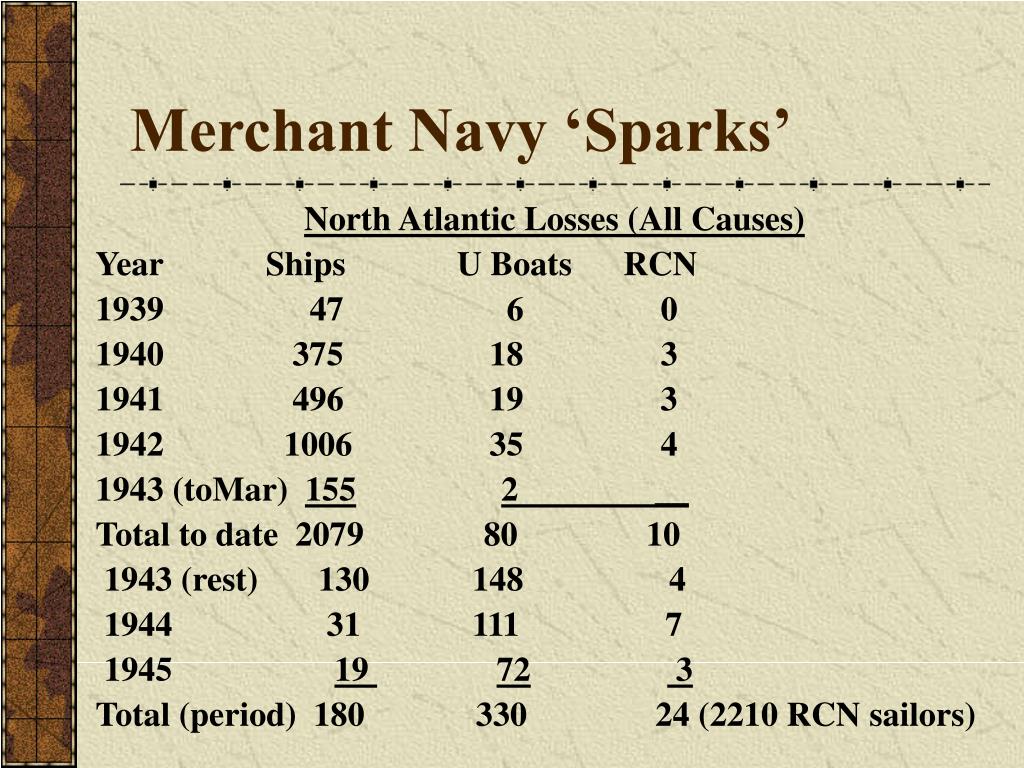 Merchant Navy ‘Sparks’

North Atlantic Losses (All Causes)

| Year | Ships | U Boats | RCN |
|---|---|---|---|
| 1939 | 47 | 6 | 0 |
| 1940 | 375 | 18 | 3 |
| 1941 | 496 | 19 | 3 |
| 1942 | 1006 | 35 | 4 |
| 1943 (toMar) | 155 | 2 | |
| Total to date | 2079 | 80 | 10 |
| 1943 (rest) | 130 | 148 | 4 |
| 1944 | 31 | 111 | 7 |
| 1945 | 19 | 72 | 3 |
| Total (period) | 180 | 330 | 24 (2210 RCN sailors) |